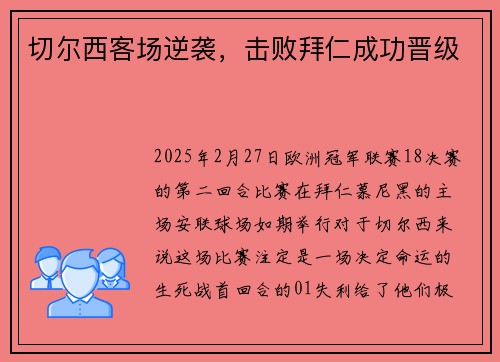 切尔西客场逆袭，击败拜仁成功晋级

2025年2月27日欧洲冠军联赛18决赛的第二回合比赛在拜仁慕尼黑的主场安联球场如期举行对于切尔西来说这场比赛注定是一场决定命运的生死战首回合的01失利给了他们极